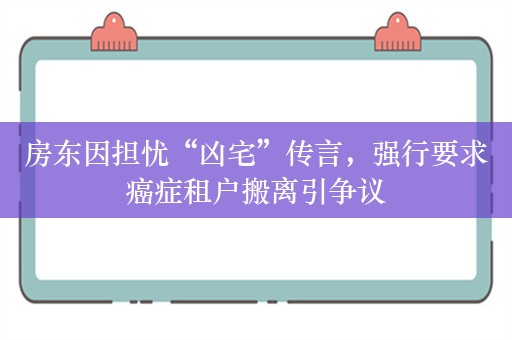 房东因担忧“凶宅”传言，强行要求癌症租户搬离引争议